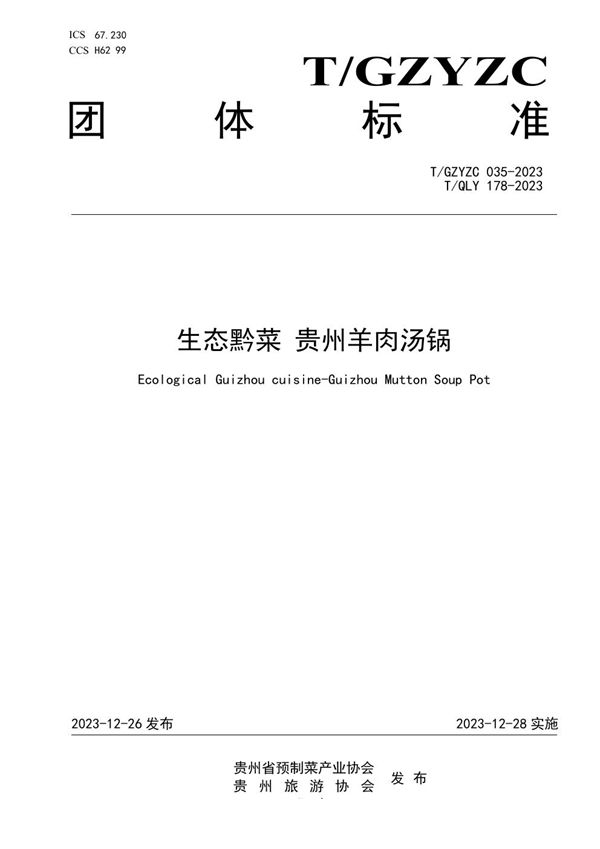 ICS 67.230
CCS H62 99

T/GZYZC

团 体 标 准

T/GZYZC 035-2023
T/QLY 178-2023

生态黔菜 贵州羊肉汤锅

Ecological Guizhou cuisine-Guizhou Mutton Soup Pot

2023-12-26 发布

2023-12-28 实施

贵州省预制菜产业协会
贵 州 旅 游 协 会 发 布